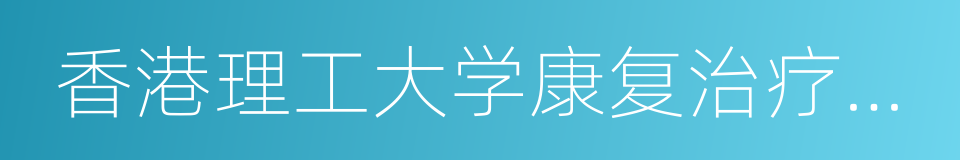 香港理工大学康复治疗...